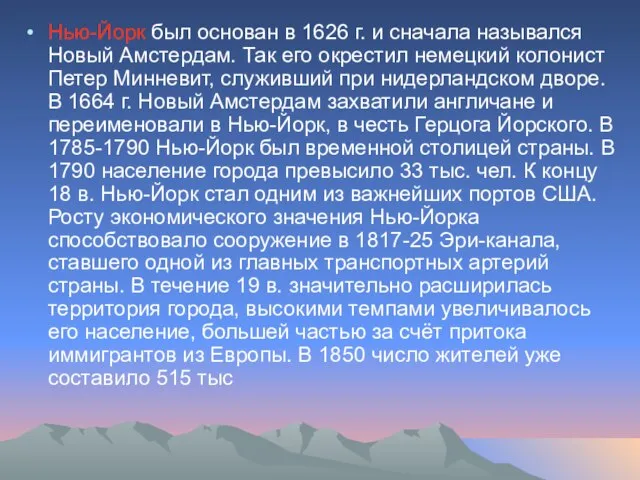 • Нью-Йорк был основан в 1626 г. и сначала назывался Новый Амстердам. Так его окрестил немецкий колонист Петер Минневит, служивший при нидерландском дворе. В 1664 г. Новый Амстердам захватили англичане и переименовали в Нью-Йорк, в честь Герцога Йорского. В 1785-1790 Нью-Йорк был временной столицей страны. В 1790 население города превысило 33 тыс. чел. К концу 18 в. Нью-Йорк стал одним из важнейших портов США. Росту экономического значения Нью-Йорка способствовало сооружение в 1817-25 Эри-канала, ставшего одной из главных транспортных артерий страны. В течение 19 в. значительно расширилась территория города, высокими темпами увеличивалось его население, большей частью за счёт притока иммигрантов из Европы. В 1850 число жителей уже составило 515 тыс